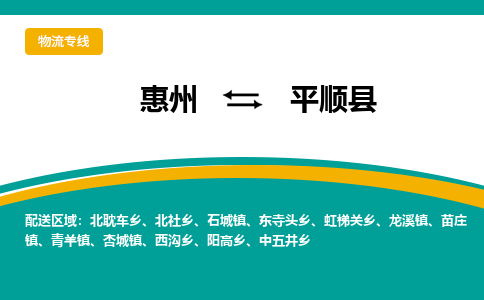 物流专线

惠州 ⇆ 平顺县

配送区域：北耽车乡、北社乡、石城镇、东寺头乡、虹梯关乡、龙溪镇、苗庄镇、青羊镇、杏城镇、西沟乡、阳高乡、中五井乡